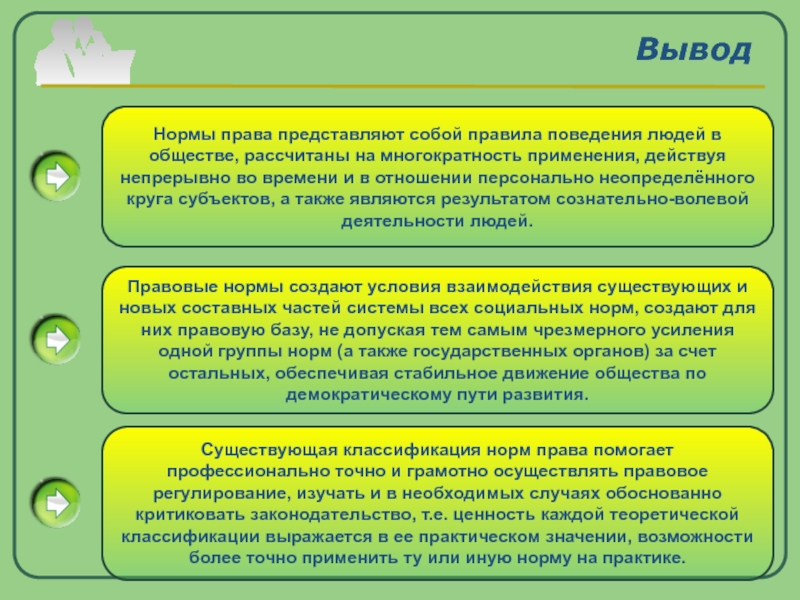 Вывод

Нормы права представляют собой правила поведения людей в обществе, рассчитаны на многократность применения, действуя непрерывно во времени и в отношении персонально неопределённого круга субъектов, а также являются результатом сознательно-волевой деятельности людей.

Правовые нормы создают условия взаимодействия существующих и новых составных частей системы всех социальных норм, создают для них правовую базу, не допуская тем самым чрезмерного усиления одной группы норм (а также государственных органов) за счет остальных, обеспечивая стабильное движение общества по демократическому пути развития.

Существующая классификация норм права помогает профессионально точно и грамотно осуществлять правовое регулирование, изучать и в необходимых случаях обоснованно критиковать законодательство, т.е. ценность каждой теоретической классификации выражается в ее практическом значении, возможности более точно применить ту или иную норму на практике.